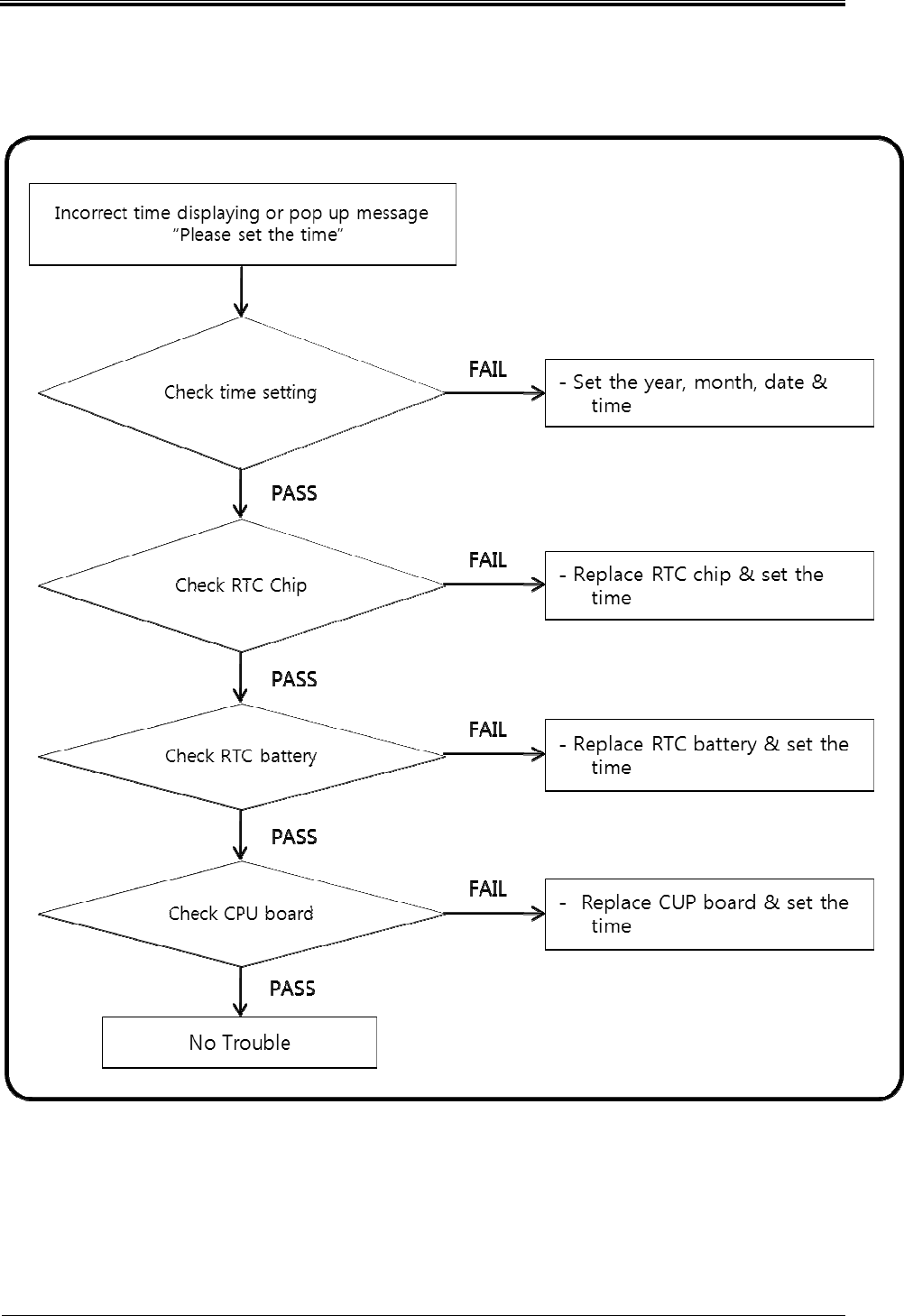 Incorrect time displaying or pop up message "Please set the time"

Check time setting

FAIL

- Set the year, month, date & time

PASS

Check RTC Chip

FAIL

- Replace RTC chip & set the time

PASS

Check RTC battery

FAIL

- Replace RTC battery & set the time

PASS

Check CPU board

FAIL

- Replace CUP board & set the time

PASS

No Trouble